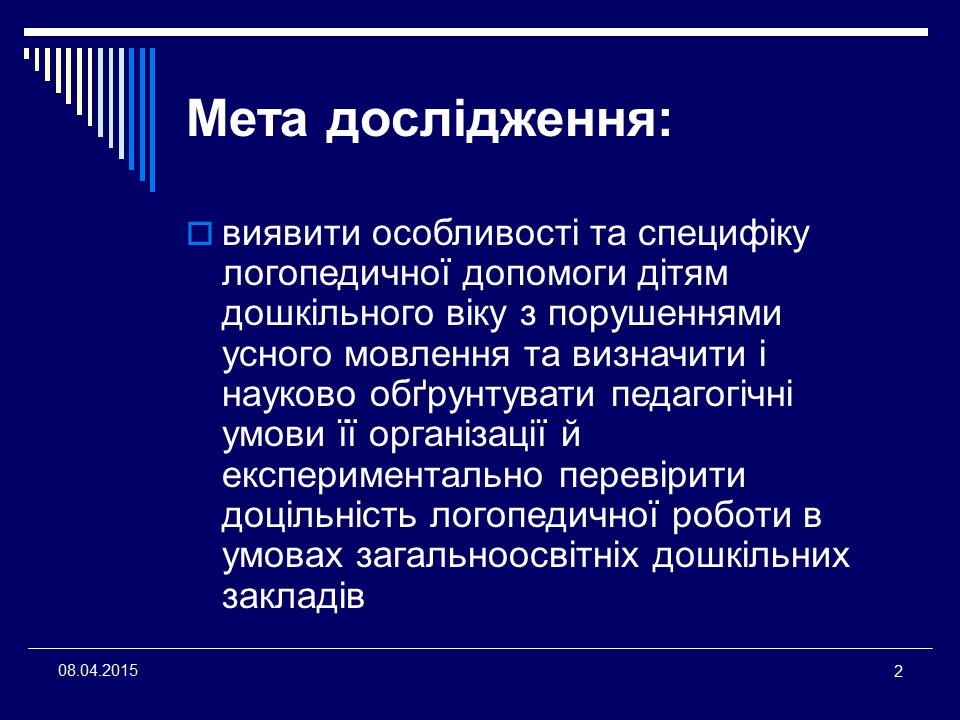 Мета дослідження:

виявити особливості та специфіку логопедичної допомоги дітям дошкільного віку з порушеннями усного мовлення та визначити і науково обґрунтувати педагогічні умови її організації й експериментально перевірити доцільність логопедичної роботи в умовах загальноосвітніх дошкільних закладів

08.04.2015

2